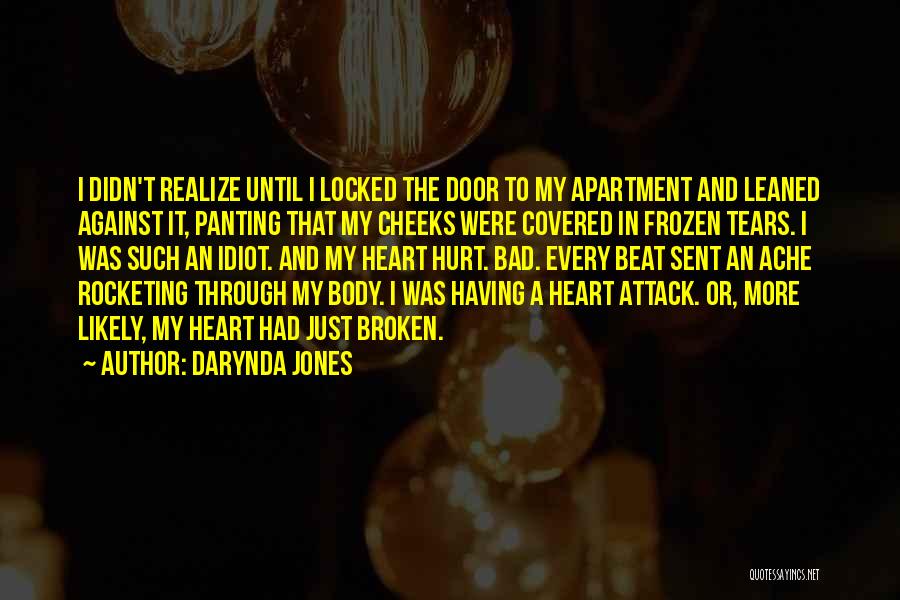 I DIDN'T REALIZE UNTIL I LOCKED THE DOOR TO MY APARTMENT AND LEANED AGAINST IT, PANTING THAT MY CHEEKS WERE COVERED IN FROZEN TEARS. I WAS SUCH AN IDIOT. AND MY HEART HURT. BAD. EVERY BEAT SENT AN ACHE ROCKETING THROUGH MY BODY. I WAS HAVING A HEART ATTACK. OR, MORE LIKELY, MY HEART HAD JUST BROKEN.

— AUTHOR: DARYNDA JONES

QUOTESSAYINGS.NET